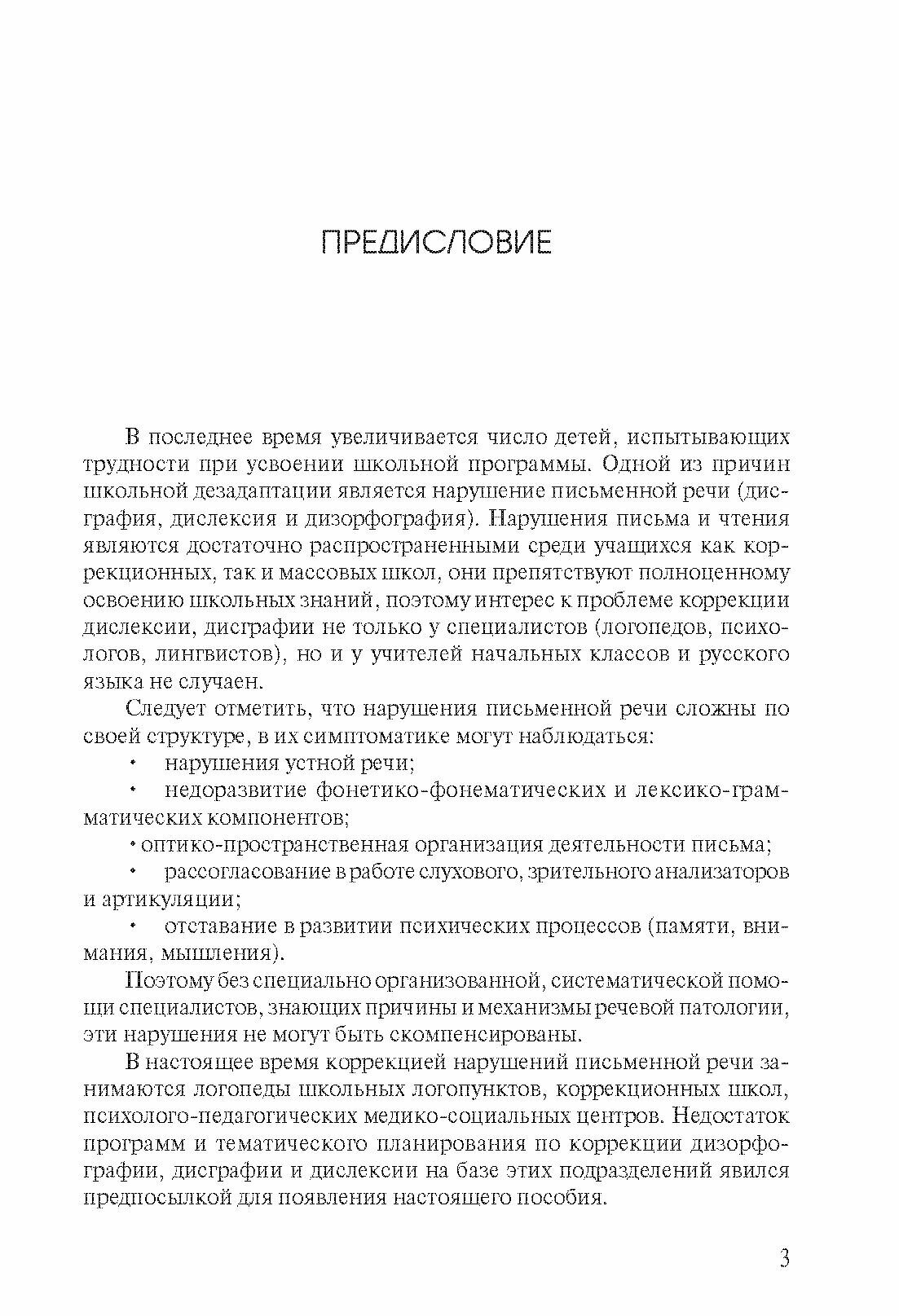 ПРЕДИСЛОВИЕ

В последнее время увеличивается число детей, испытывающих трудности при усвоении школьной программы. Одной из причин школьной дезадаптации является нарушение письменной речи (дисграфия, дислексия и дизорфография). Нарушения письма и чтения являются достаточно распространенными среди учащихся как коррекционных, так и массовых школ, они препятствуют полноценному освоению школьных знаний, поэтому интерес к проблеме коррекции дислексии, дисграфии не только у специалистов (логопедов, психологов, лингвистов), но и у учителей начальных классов и русского языка не случаен.

Следует отметить, что нарушения письменной речи сложны по своей структуре, в их симптоматике могут наблюдаться:

• нарушения устной речи;

• недоразвитие фонетико-фонематических и лексико-грамматических компонентов;

• оптико-пространственная организация деятельности письма;

• рассогласование в работе слухового, зрительного анализаторов и артикуляции;

• отставание в развитии психических процессов (памяти, внимания, мышления).

Поэтому без специально организованной, систематической помощи специалистов, знающих причины и механизмы речевой патологии, эти нарушения не могут быть скомпенсированы.

В настоящее время коррекцией нарушений письменной речи занимаются логопеды школьных логопунктов, коррекционных школ, психолого-педагогических медико-социальных центров. Недостаток программ и тематического планирования по коррекции дизорфографии, дисграфии и дислексии на базе этих подразделений явился предпосылкой для появления настоящего пособия.

3